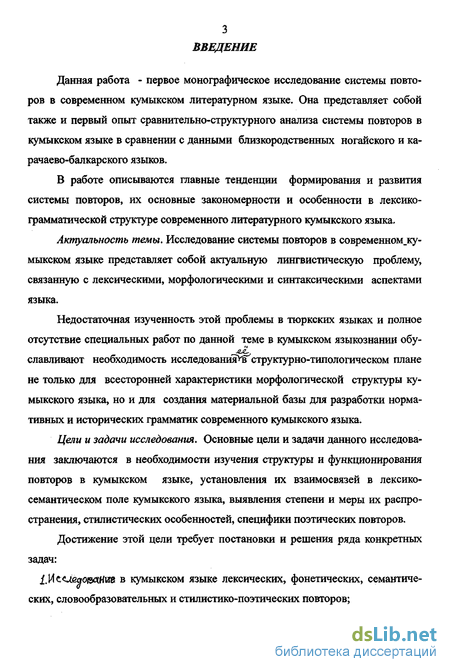 3

ВВЕДЕНИЕ

Данная работа - первое монографическое исследование системы повторов в современном кумыкском литературном языке. Она представляет собой также и первый опыт сравнительно-структурного анализа системы повторов в кумыкском языке в сравнении с данными близкородственных ногайского и карачаево-балкарского языков.

В работе описываются главные тенденции формирования и развития системы повторов, их основные закономерности и особенности в лексико-грамматической структуре современного литературного кумыкского языка.

Актуальность темы. Исследование системы повторов в современном кумыкском языке представляет собой актуальную лингвистическую проблему, связанную с лексическими, морфологическими и синтаксическими аспектами языка.

Недостаточная изученность этой проблемы в тюркских языках и полное отсутствие специальных работ по данной теме в кумыкском языкознании обуславливают необходимость исследования её в структурно-типологическом плане не только для всесторонней характеристики морфологической структуры кумыкского языка, но и для создания материальной базы для разработки нормативных и исторических грамматик современного кумыкского языка.

Цели и задачи исследования. Основные цели и задачи данного исследования заключаются в необходимости изучения структуры и функционирования повторов в кумыкском языке, установления их взаимосвязей в лексико-семантическом поле кумыкского языка, выявления степени и меры их распространения, стилистических особенностей, специфики поэтических повторов.

Достижение этой цели требует постановки и решения ряда конкретных задач:

1. Исследование в кумыкском языке лексических, фонетических, семантических, словообразовательных и стилистико-поэтических повторов;

dsLib.net
библиотека диссертаций